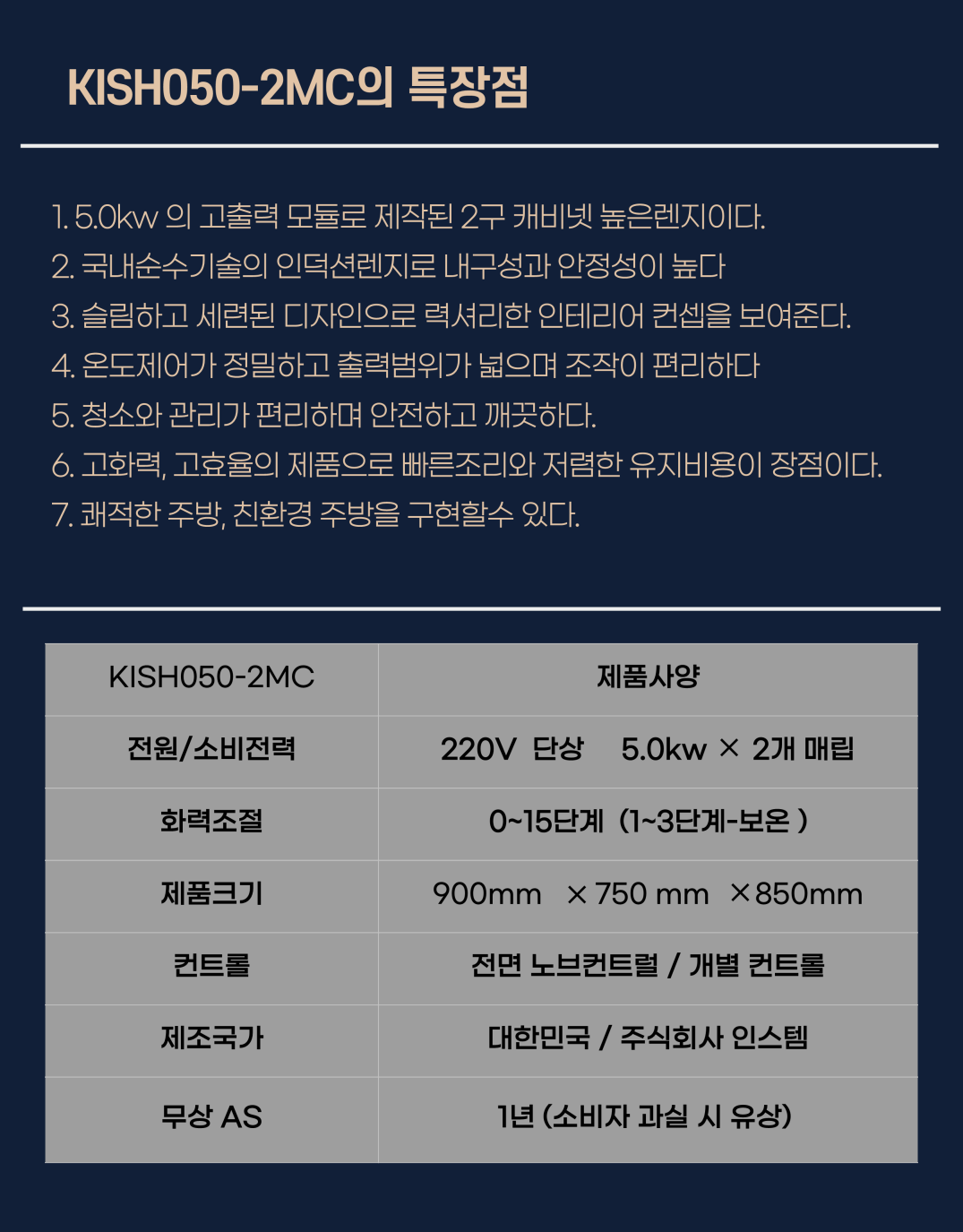 KISH050-2MC의 특장점

1. 5.0kw 의 고출력 모듈로 제작된 2구 캐비넷 높은렌지이다.
2. 국내순수기술의 인덕션렌지로 내구성과 안정성이 높다
3. 슬림하고 세련된 디자인으로 력셔리한 인테리어 컨셉을 보여준다.
4. 온도제어가 정밀하고 출력범위가 넓으며 조작이 편리하다
5. 청소와 관리가 편리하며 안전하고 깨끗하다.
6. 고화력, 고효율의 제품으로 빠른조리와 저렴한 유지비용이 장점이다.
7. 쾌적한 주방, 친환경 주방을 구현할수 있다.

| KISH050-2MC | 제품사양 |
|---|---|
| 전원/소비전력 | 220V 단상 5.0kw × 2개 매립 |
| 화력조절 | 0~15단계 (1~3단계-보온 ) |
| 제품크기 | 900mm × 750 mm ×850mm |
| 컨트롤 | 전면 노브컨트럴 / 개별 컨트롤 |
| 제조국가 | 대한민국 / 주식회사 인스템 |
| 무상 AS | 1년 (소비자 과실 시 유상) |